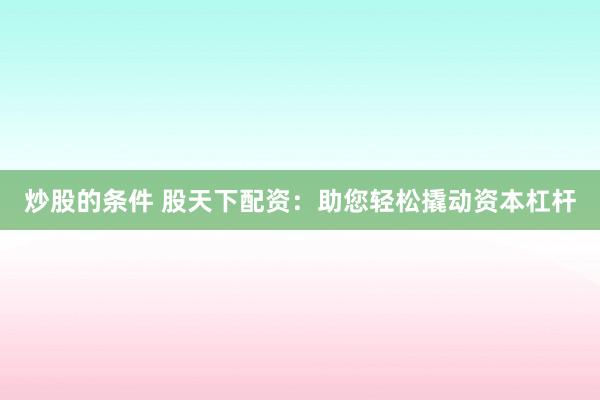 炒股的条件 股天下配资：助您轻松撬动资本杠杆